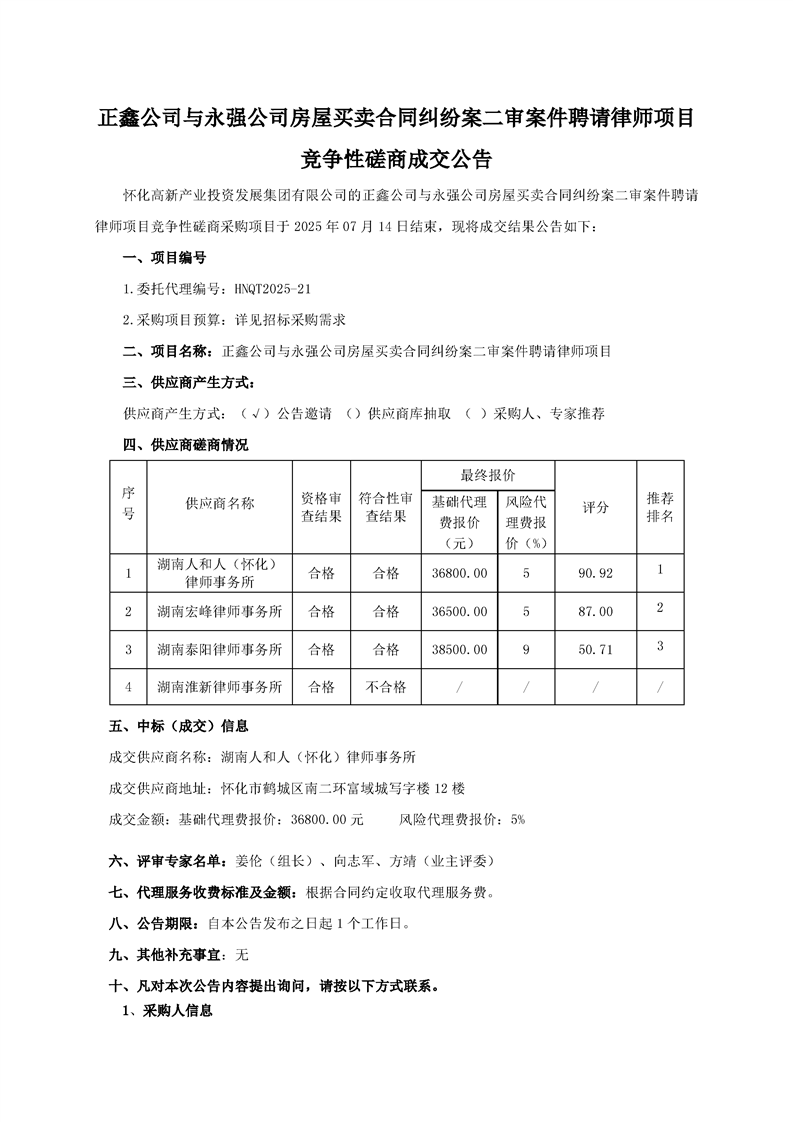 正鑫公司与永强公司房屋买卖合同纠纷案二审案件聘请律师项目竞争性磋商成交公告

怀化高新产业投资发展集团有限公司的正鑫公司与永强公司房屋买卖合同纠纷案二审案件聘请律师项目竞争性磋商采购项目于 2025 年 07 月 14 日结束，现将成交结果公告如下：

一、项目编号

1.委托代理编号：HNQT2025-21

2.采购项目预算：详见招标采购需求

二、项目名称：正鑫公司与永强公司房屋买卖合同纠纷案二审案件聘请律师项目

三、供应商产生方式：

供应商产生方式：（√）公告邀请 （）供应商库抽取 （ ）采购人、专家推荐

四、供应商磋商情况

| 序号 | 供应商名称 | 资格审查结果 | 符合性审查结果 | 最终报价 基础代理费报价（元） | 最终报价 风险代理费报价（%） | 评分 | 推荐排名 |
|---|---|---|---|---|---|---|---|
| 1 | 湖南人和人（怀化）律师事务所 | 合格 | 合格 | 36800.00 | 5 | 90.92 | 1 |
| 2 | 湖南宏峰律师事务所 | 合格 | 合格 | 36500.00 | 5 | 87.00 | 2 |
| 3 | 湖南泰阳律师事务所 | 合格 | 合格 | 38500.00 | 9 | 50.71 | 3 |
| 4 | 湖南淮新律师事务所 | 合格 | 不合格 | / | / | / | / |

五、中标（成交）信息

成交供应商名称：湖南人和人（怀化）律师事务所

成交供应商地址：怀化市鹤城区南二环富域城写字楼 12 楼

成交金额：基础代理费报价：36800.00 元 风险代理费报价：5%

六、评审专家名单：姜伦（组长）、向志军、方靖（业主评委）

七、代理服务收费标准及金额：根据合同约定收取代理服务费。

八、公告期限：自本公告发布之日起 1 个工作日。

九、其他补充事宜：无

十、凡对本次公告内容提出询问，请按以下方式联系。

1、采购人信息